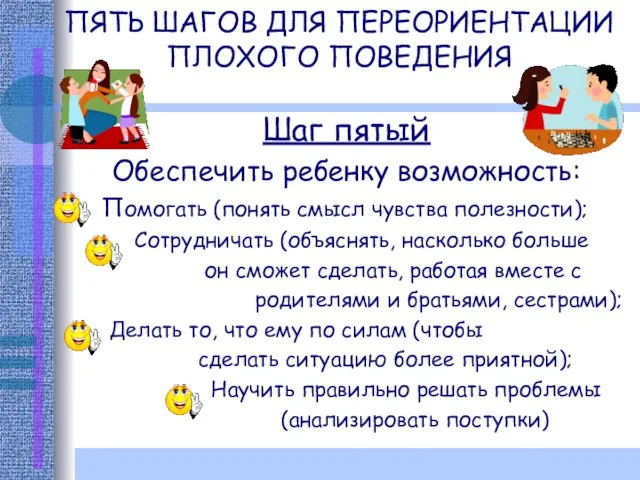 ПЯТЬ ШАГОВ ДЛЯ ПЕРЕОРИЕНТАЦИИ ПЛОХОГО ПОВЕДЕНИЯ

Шаг пятый

Обеспечить ребенку возможность:

Помогать (понять смысл чувства полезности);

Сотрудничать (объяснять, насколько больше он сможет сделать, работая вместе с родителями и братьями, сестрами);

Делать то, что ему по силам (чтобы сделать ситуацию более приятной);

Научить правильно решать проблемы (анализировать поступки)